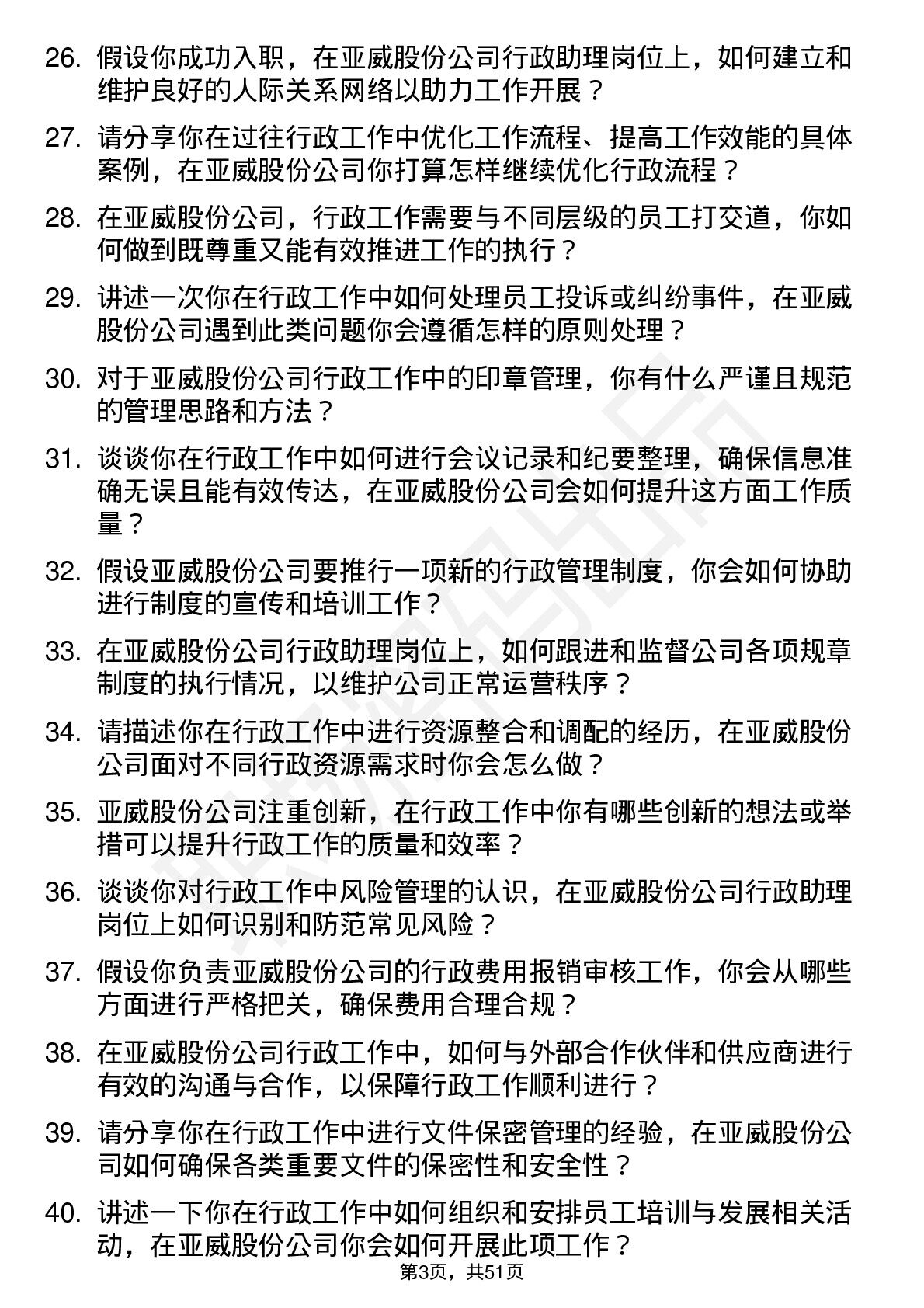 26. 假设你成功入职，在亚威股份公司行政助理岗位上，如何建立和维护良好的人际关系网络以助力工作开展？

27. 请分享你在过往行政工作中优化工作流程、提高工作效能的具体案例，在亚威股份公司你打算怎样继续优化行政流程？

28. 在亚威股份公司，行政工作需要与不同层级的员工打交道，你如何做到既尊重又能有效推进工作的执行？

29. 讲述一次你在行政工作中如何处理员工投诉或纠纷事件，在亚威股份公司遇到此类问题你会遵循怎样的原则处理？

30. 对于亚威股份公司行政工作中的印章管理，你有什么严谨且规范的管理思路和方法？

31. 谈谈你在行政工作中如何进行会议记录和纪要整理，确保信息准确无误且能有效传达，在亚威股份公司会如何提升这方面工作质量？

32. 假设亚威股份公司要推行一项新的行政管理制度，你会如何协助进行制度的宣传和培训工作？

33. 在亚威股份公司行政助理岗位上，如何跟进和监督公司各项规章制度的执行情况，以维护公司正常运营秩序？

34. 请描述你在行政工作中进行资源整合和调配的经历，在亚威股份公司面对不同行政资源需求时你会怎么做？

35. 亚威股份公司注重创新，在行政工作中你有哪些创新的想法或举措可以提升行政工作的质量和效率？

36. 谈谈你对行政工作中风险管理的认识，在亚威股份公司行政助理岗位上如何识别和防范常见风险？

37. 假设你负责亚威股份公司的行政费用报销审核工作，你会从哪些方面进行严格把关，确保费用合理合规？

38. 在亚威股份公司行政工作中，如何与外部合作伙伴和供应商进行有效的沟通与合作，以保障行政工作顺利进行？

39. 请分享你在行政工作中进行文件保密管理的经验，在亚威股份公司如何确保各类重要文件的保密性和安全性？

40. 讲述一下你在行政工作中如何组织和安排员工培训与发展相关活动，在亚威股份公司你会如何开展此项工作？

第3页，共51页